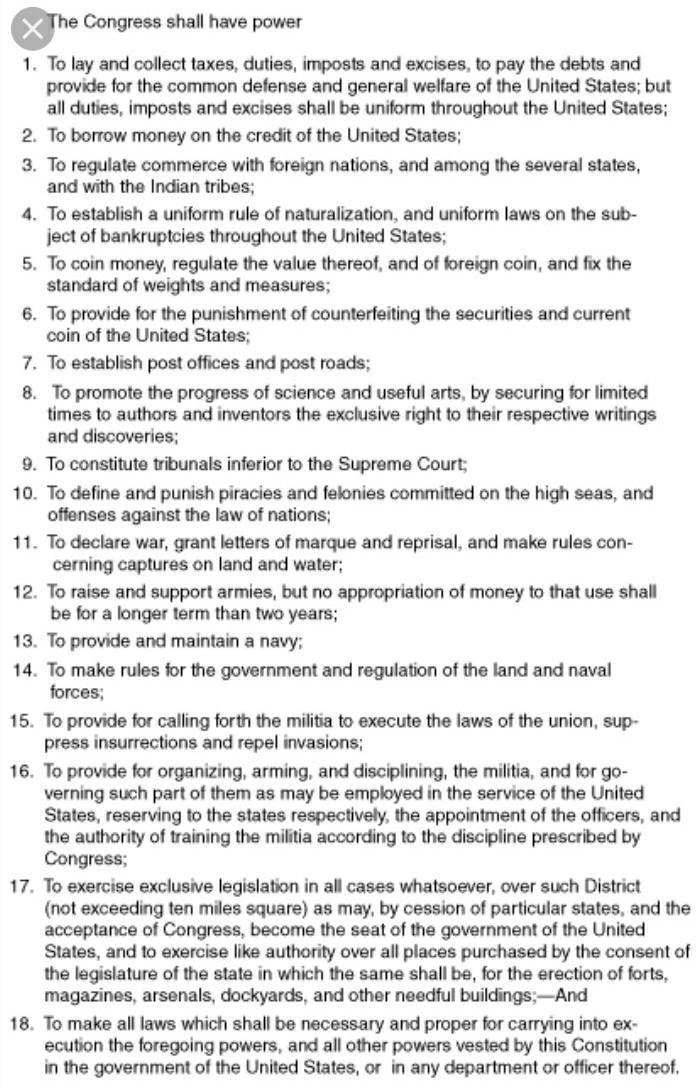 The Congress shall have power

1. To lay and collect taxes, duties, imposts and excises, to pay the debts and provide for the common defense and general welfare of the United States; but all duties, imposts and excises shall be uniform throughout the United States;

2. To borrow money on the credit of the United States;

3. To regulate commerce with foreign nations, and among the several states, and with the Indian tribes;

4. To establish a uniform rule of naturalization, and uniform laws on the subject of bankruptcies throughout the United States;

5. To coin money, regulate the value thereof, and of foreign coin, and fix the standard of weights and measures;

6. To provide for the punishment of counterfeiting the securities and current coin of the United States;

7. To establish post offices and post roads;

8. To promote the progress of science and useful arts, by securing for limited times to authors and inventors the exclusive right to their respective writings and discoveries;

9. To constitute tribunals inferior to the Supreme Court;

10. To define and punish piracies and felonies committed on the high seas, and offenses against the law of nations;

11. To declare war, grant letters of marque and reprisal, and make rules concerning captures on land and water;

12. To raise and support armies, but no appropriation of money to that use shall be for a longer term than two years;

13. To provide and maintain a navy;

14. To make rules for the government and regulation of the land and naval forces;

15. To provide for calling forth the militia to execute the laws of the union, suppress insurrections and repel invasions;

16. To provide for organizing, arming, and disciplining, the militia, and for governing such part of them as may be employed in the service of the United States, reserving to the states respectively, the appointment of the officers, and the authority of training the militia according to the discipline prescribed by Congress;

17. To exercise exclusive legislation in all cases whatsoever, over such District (not exceeding ten miles square) as may, by cession of particular states, and the acceptance of Congress, become the seat of the government of the United States, and to exercise like authority over all places purchased by the consent of the legislature of the state in which the same shall be, for the erection of forts, magazines, arsenals, dockyards, and other needful buildings;—And

18. To make all laws which shall be necessary and proper for carrying into execution the foregoing powers, and all other powers vested by this Constitution in the government of the United States, or in any department or officer thereof.